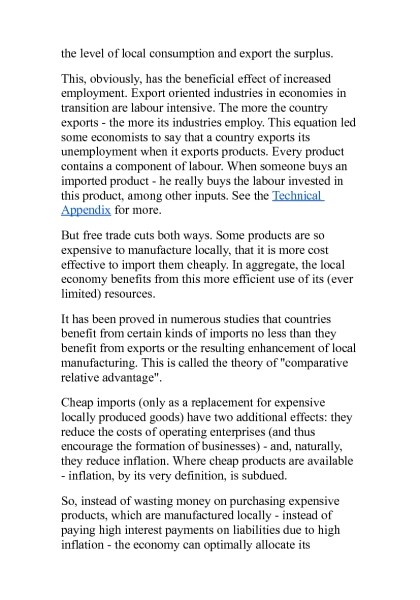 the level of local consumption and export the surplus.

This, obviously, has the beneficial effect of increased employment. Export oriented industries in economies in transition are labour intensive. The more the country exports - the more its industries employ. This equation led some economists to say that a country exports its unemployment when it exports products. Every product contains a component of labour. When someone buys an imported product - he really buys the labour invested in this product, among other inputs. See the Technical Appendix for more.

But free trade cuts both ways. Some products are so expensive to manufacture locally, that it is more cost effective to import them cheaply. In aggregate, the local economy benefits from this more efficient use of its (ever limited) resources.

It has been proved in numerous studies that countries benefit from certain kinds of imports no less than they benefit from exports or the resulting enhancement of local manufacturing. This is called the theory of "comparative relative advantage".

Cheap imports (only as a replacement for expensive locally produced goods) have two additional effects: they reduce the costs of operating enterprises (and thus encourage the formation of businesses) - and, naturally, they reduce inflation. Where cheap products are available - inflation, by its very definition, is subdued.

So, instead of wasting money on purchasing expensive products, which are manufactured locally - instead of paying high interest payments on liabilities due to high inflation - the economy can optimally allocate its